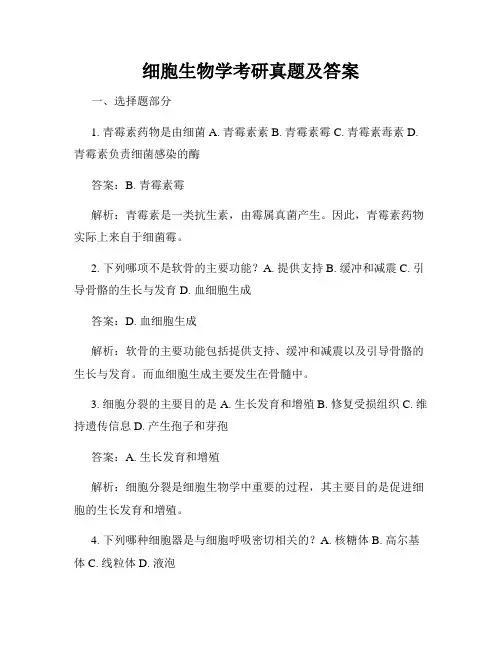 细胞生物学考研真题及答案

一、选择题部分

1. 青霉素药物是由细菌 A. 青霉素素 B. 青霉素霉 C. 青霉素毒素 D. 青霉素负责细菌感染的酶

答案：B. 青霉素霉

解析：青霉素是一类抗生素，由霉属真菌产生。因此，青霉素药物实际上来自于细菌霉。

2. 下列哪项不是软骨的主要功能？A. 提供支持 B. 缓冲和减震 C. 引导骨骼的生长与发育 D. 血细胞生成

答案：D. 血细胞生成

解析：软骨的主要功能包括提供支持、缓冲和减震以及引导骨骼的生长与发育。而血细胞生成主要发生在骨髓中。

3. 细胞分裂的主要目的是 A. 生长发育和增殖 B. 修复受损组织 C. 维持遗传信息 D. 产生孢子和芽孢

答案：A. 生长发育和增殖

解析：细胞分裂是细胞生物学中重要的过程，其主要目的是促进细胞的生长发育和增殖。

4. 下列哪种细胞器是与细胞呼吸密切相关的？A. 核糖体 B. 高尔基体 C. 线粒体 D. 液泡